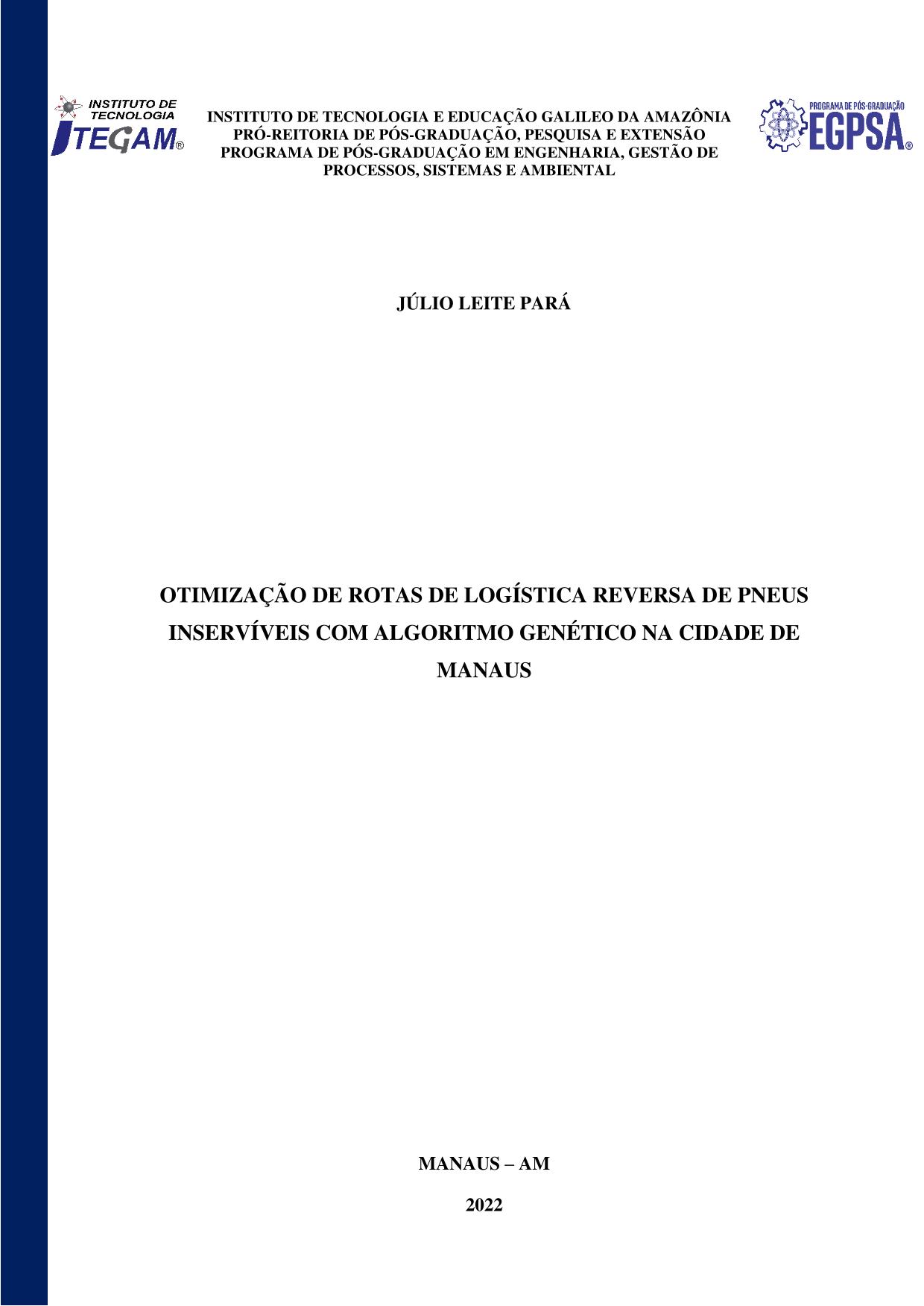 INSTITUTO DE TECNOLOGIA
ITEGAM®

INSTITUTO DE TECNOLOGIA E EDUCAÇÃO GALILEO DA AMAZÔNIA
PRÓ-REITORIA DE PÓS-GRADUAÇÃO, PESQUISA E EXTENSÃO
PROGRAMA DE PÓS-GRADUAÇÃO EM ENGENHARIA, GESTÃO DE PROCESSOS, SISTEMAS E AMBIENTAL

PROGRAMA DE PÓS-GRADUAÇÃO
EGPSA®

JÚLIO LEITE PARÁ

OTIMIZAÇÃO DE ROTAS DE LOGÍSTICA REVERSA DE PNEUS INSERVÍVEIS COM ALGORITMO GENÉTICO NA CIDADE DE MANAUS

MANAUS – AM

2022